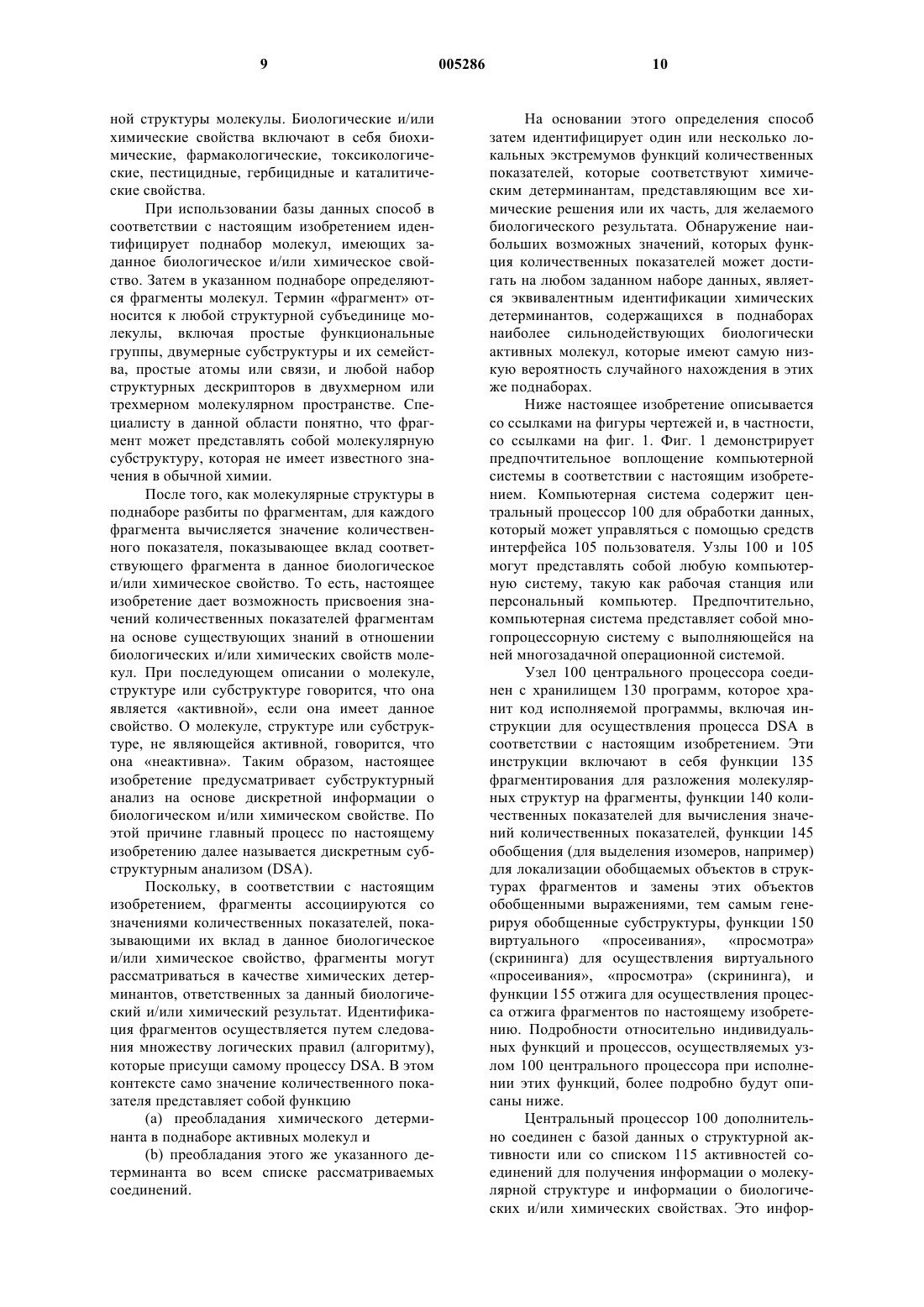 9 005286 10

ной структуры молекулы. Биологические и/или химические свойства включают в себя биохимические, фармакологические, токсикологические, пестицидные, гербицидные и каталитические свойства.

При использовании базы данных способ в соответствии с настоящим изобретением идентифицирует поднабор молекул, имеющих заданное биологическое и/или химическое свойство. Затем в указанном поднаборе определяются фрагменты молекул. Термин «фрагмент» относится к любой структурной субъединице молекулы, включая простые функциональные группы, двумерные субструктуры и их семейства, простые атомы или связи, и любой набор структурных дескрипторов в двухмерном или трехмерном молекулярном пространстве. Специалисту в данной области понятно, что фрагмент может представлять собой молекулярную субструктуру, которая не имеет известного значения в обычной химии.

После того, как молекулярные структуры в поднаборе разбиты по фрагментам, для каждого фрагмента вычисляется значение количественного показателя, показывающее вклад соответствующего фрагмента в данное биологическое и/или химическое свойство. То есть, настоящее изобретение дает возможность присвоения значений количественных показателей фрагментам на основе существующих знаний в отношении биологических и/или химических свойств молекул. При последующем описании о молекуле, структуре или субструктуре говорится, что она является «активной», если она имеет данное свойство. О молекуле, структуре или субструктуре, не являющейся активной, говорится, что она «неактивна». Таким образом, настоящее изобретение предусматривает субструктурный анализ на основе дискретной информации о биологическом и/или химическом свойстве. По этой причине главный процесс по настоящему изобретению далее называется дискретным субструктурным анализом (DSA).

Поскольку, в соответствии с настоящим изобретением, фрагменты ассоциируются со значениями количественных показателей, показывающими их вклад в данное биологическое и/или химическое свойство, фрагменты могут рассматриваться в качестве химических детерминантов, ответственных за данный биологический и/или химический результат. Идентификация фрагментов осуществляется путем следования множеству логических правил (алгоритму), которые присущи самому процессу DSA. В этом контексте само значение количественного показателя представляет собой функцию

(a) преобладания химического детерминанта в поднаборе активных молекул и

(b) преобладания этого же указанного детерминанта во всем списке рассматриваемых соединений.

На основании этого определения способ затем идентифицирует один или несколько локальных экстремумов функций количественных показателей, которые соответствуют химическим детерминантам, представляющим все химические решения или их часть, для желаемого биологического результата. Обнаружение наибольших возможных значений, которых функция количественных показателей может достигать на любом заданном наборе данных, является эквивалентным идентификации химических детерминантов, содержащихся в поднаборах наиболее сильнодействующих биологически активных молекул, которые имеют самую низкую вероятность случайного нахождения в этих же поднаборах.

Ниже настоящее изобретение описывается со ссылками на фигуры чертежей и, в частности, со ссылками на фиг. 1. Фиг. 1 демонстрирует предпочтительное воплощение компьютерной системы в соответствии с настоящим изобретением. Компьютерная система содержит центральный процессор 100 для обработки данных, который может управляться с помощью средств интерфейса 105 пользователя. Узлы 100 и 105 могут представлять собой любую компьютерную систему, такую как рабочая станция или персональный компьютер. Предпочтительно, компьютерная система представляет собой многопроцессорную систему с выполняющейся на ней многозадачной операционной системой.

Узел 100 центрального процессора соединен с хранилищем 130 программ, которое хранит код исполняемой программы, включая инструкции для осуществления процесса DSA в соответствии с настоящим изобретением. Эти инструкции включают в себя функции 135 фрагментирования для разложения молекулярных структур на фрагменты, функции 140 количественных показателей для вычисления значений количественных показателей, функции 145 обобщения (для выделения изомеров, например) для локализации обобщаемых объектов в структурах фрагментов и замены этих объектов обобщенными выражениями, тем самым генерируя обобщенные субструктуры, функции 150 виртуального «просеивания», «просмотра» (скрининга) для осуществления виртуального «просеивания», «просмотра» (скрининга), и функции 155 отжига для осуществления процесса отжига фрагментов по настоящему изобретению. Подробности относительно индивидуальных функций и процессов, осуществляемых узлом 100 центрального процессора при исполнении этих функций, более подробно будут описаны ниже.

Центральный процессор 100 дополнительно соединен с базой данных о структурной активности или со списком 115 активностей соединений для получения информации о молекулярной структуре и информации о биологических и/или химических свойствах. Это инфор-